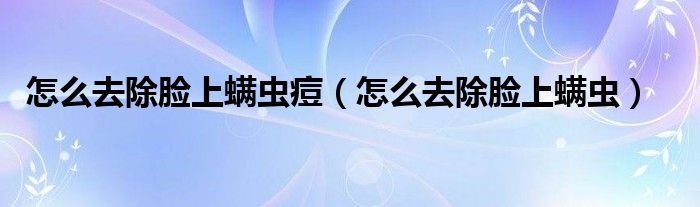 怎么去除脸上螨虫痘（怎么去除脸上螨虫）